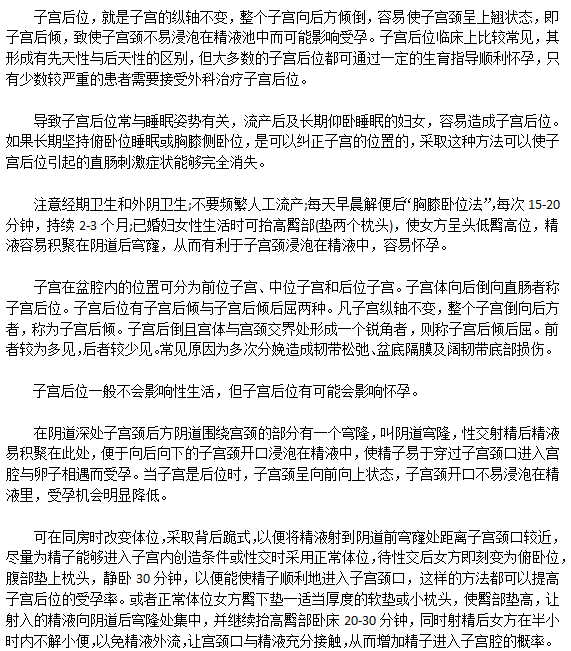 子宫后位，就是子宫的纵轴不变，整个子宫向后方倾倒，容易使子宫颈呈上翘状态，即子宫后倾，致使子宫颈不易浸泡在精液池中而可能影响受孕。子宫后位临床上比较常见，其形成有先天性与后天性的区别，但大多数的子宫后位都可通过一定的生育指导顺利怀孕，只有少数较严重的患者需要接受外科治疗子宫后位。

导致子宫后位常与睡眠姿势有关，流产后及长期仰卧睡眠的妇女，容易造成子宫后位。如果长期坚持俯卧位睡眠或胸膝侧卧位，是可以纠正子宫的位置的，采取这种方法可以使子宫后位引起的直肠刺激症状能够完全消失。

注意经期卫生和外阴卫生;不要频繁人工流产;每天早晨解便后“胸膝卧位法”,每次 15-20 分钟，持续 2-3 个月;已婚妇女性生活时可抬高臀部(垫两个枕头)，使女方呈头低臀高位，精液容易积聚在阴道后穹窿，从而有利于子宫颈浸泡在精液中，容易怀孕。

子宫在盆腔内的位置可分为前位子宫、中位子宫和后位子宫。子宫体向后倒向直肠者称子宫后位。子宫后位有子宫后倾与子宫后倾后屈两种。凡子宫纵轴不变，整个子宫倒向后方者，称为子宫后倾。子宫后倒且宫体与宫颈交界处形成一个锐角者，则称子宫后倾后屈。前者较为多见，后者较少见。常见原因为多次分娩造成韧带松弛、盆底隔膜及阔韧带底部损伤。

子宫后位一般不会影响性生活，但子宫后位有可能会影响怀孕。

在阴道深处子宫颈后方阴道围绕宫颈的部分有一个穹隆，叫阴道穹隆，性交射精后精液易积聚在此处，便于向后向下的子宫颈开口浸泡在精液中，使精子易于穿过子宫颈口进入宫腔与卵子相遇而受孕。当子宫是后位时，子宫颈呈向前向上状态，子宫颈开口不易浸泡在精液里，受孕机会明显降低。

可在同房时改变体位，采取背后跪式，以便将精液射到阴道前穹窿处距离子宫颈口较近，尽量为精子能够进入子宫内创造条件或性交时采用正常体位，待性交后女方即刻变为俯卧位，腹部垫上枕头，静卧 30 分钟，以便能使精子顺利地进入子宫颈口，这样的方法都可以提高子宫后位的受孕率。或者正常体位女方臀下垫一适当厚度的软垫或小枕头，使臀部垫高，让射入的精液向阴道后穹隆处集中，并继续抬高臀部卧床 20-30 分钟，同时射精后女方在半小时内不解小便，以免精液外流，让宫颈口与精液充分接触，从而增加精子进入子宫腔的概率。